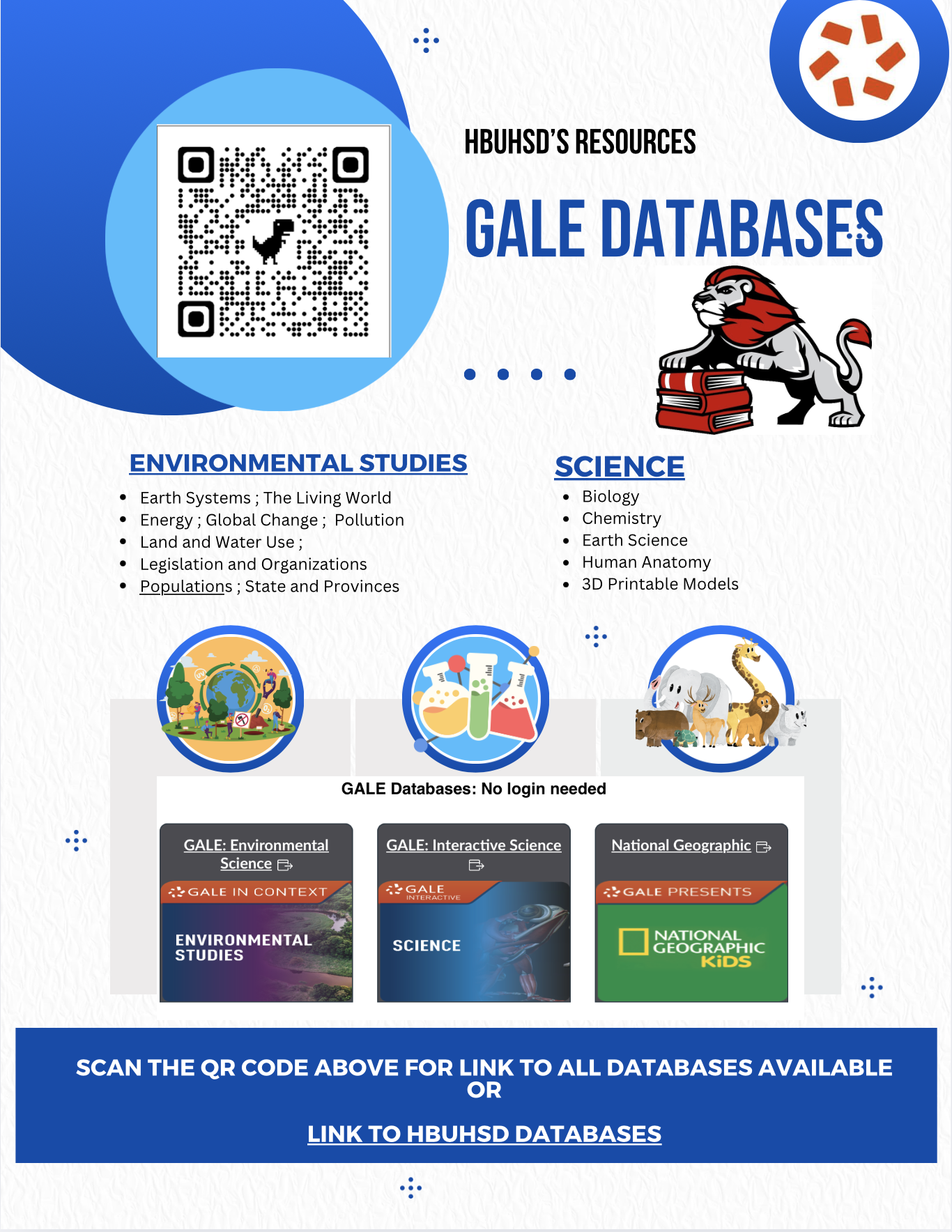 HBUHSD'S RESOURCES

GALE DATABASES

ENVIRONMENTAL STUDIES

- Earth Systems ; The Living World
- Energy ; Global Change ; Pollution
- Land and Water Use ;
- Legislation and Organizations
- Populations ; State and Provinces

SCIENCE

- Biology
- Chemistry
- Earth Science
- Human Anatomy
- 3D Printable Models

GALE Databases: No login needed

GALE: Environmental Science

GALE IN CONTEXT

ENVIRONMENTAL STUDIES

GALE: Interactive Science

GALE INTERACTIVE

SCIENCE

National Geographic

GALE PRESENTS

NATIONAL GEOGRAPHIC KiDS

SCAN THE QR CODE ABOVE FOR LINK TO ALL DATABASES AVAILABLE OR

LINK TO HBUHSD DATABASES